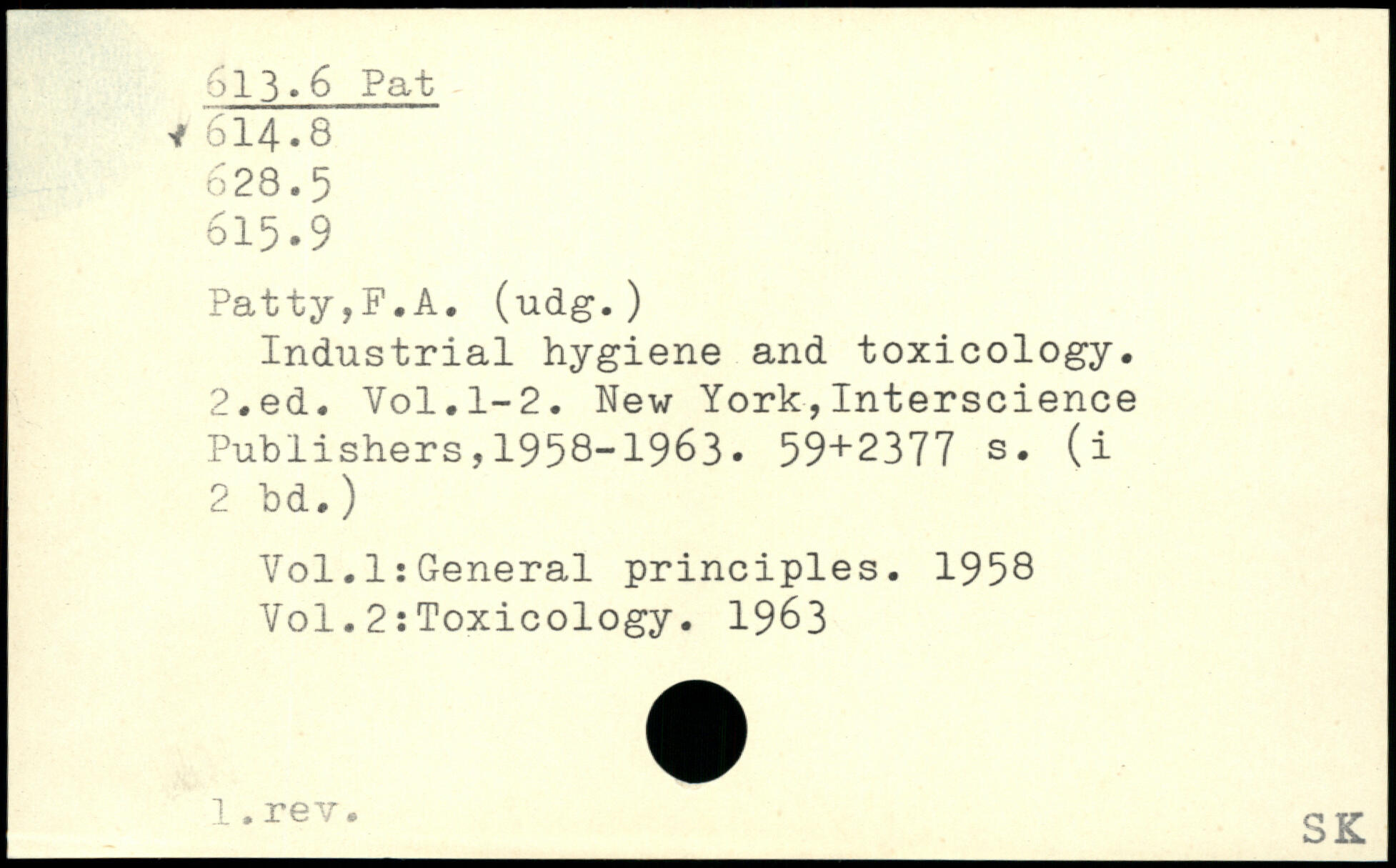 613.6 Pat
614.8
628.5
615.9

Patty,F.A. (udg.)
Industrial hygiene and toxicology. 2.ed. Vol.1-2. New York,Interscience Publishers,1958-1963. 59+2377 s. (i 2 bd.)

Vol.1:General principles. 1958
Vol.2:Toxicology. 1963

1.rev.

SK